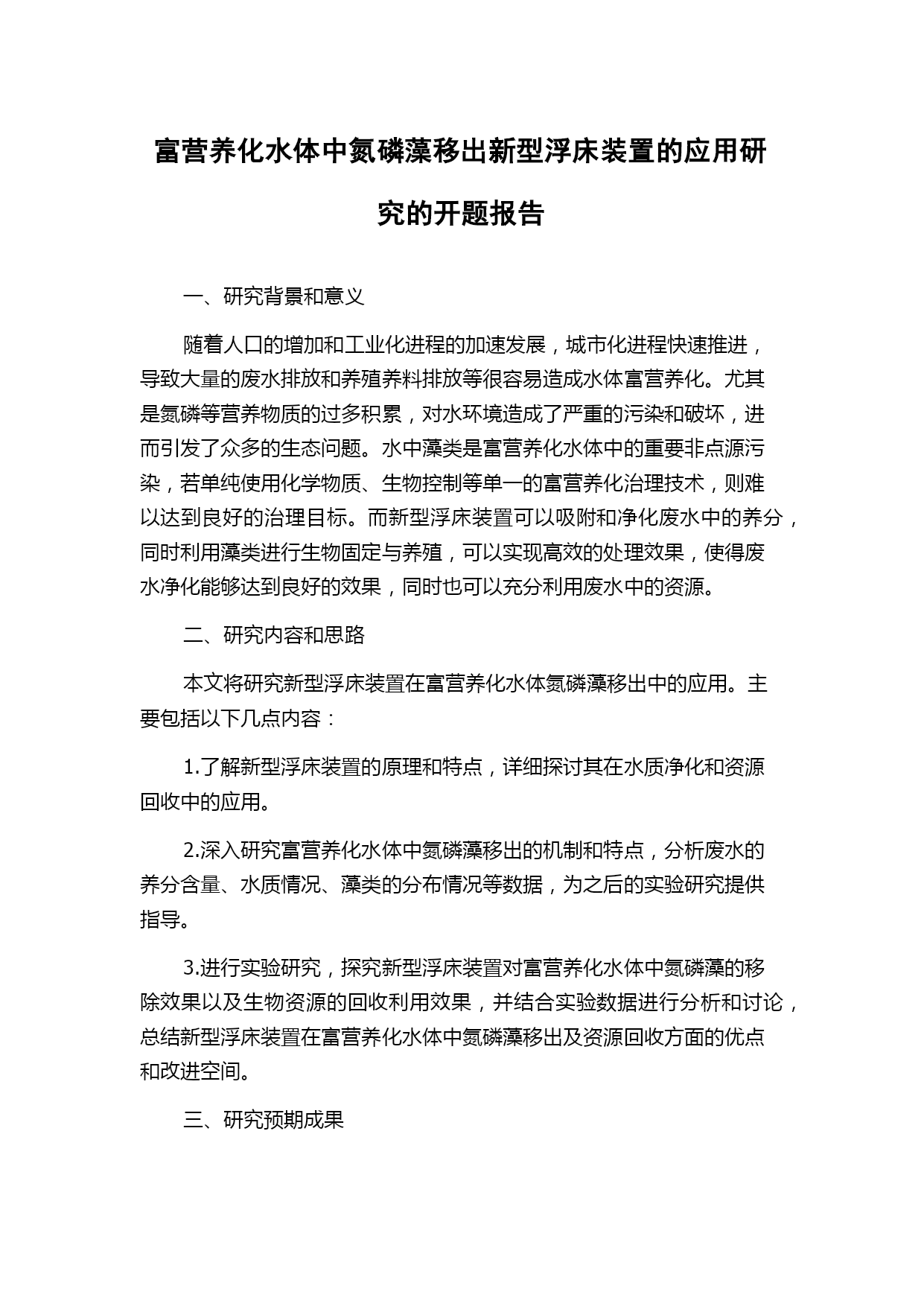 富营养化水体中氮磷藻移出新型浮床装置的应用研究的开题报告

一、研究背景和意义

随着人口的增加和工业化进程的加速发展，城市化进程快速推进，导致大量的废水排放和养殖养料排放等很容易造成水体富营养化。尤其是氮磷等营养物质的过多积累，对水环境造成了严重的污染和破坏，进而引发了众多的生态问题。水中藻类是富营养化水体中的重要非点源污染，若单纯使用化学物质、生物控制等单一的富营养化治理技术，则难以达到良好的治理目标。而新型浮床装置可以吸附和净化废水中的养分，同时利用藻类进行生物固定与养殖，可以实现高效的处理效果，使得废水净化能够达到良好的效果，同时也可以充分利用废水中的资源。

二、研究内容和思路

本文将研究新型浮床装置在富营养化水体氮磷藻移出中的应用。主要包括以下几点内容：

1.了解新型浮床装置的原理和特点，详细探讨其在水质净化和资源回收中的应用。

2.深入研究富营养化水体中氮磷藻移出的机制和特点，分析废水的养分含量、水质情况、藻类的分布情况等数据，为之后的实验研究提供指导。

3.进行实验研究，探究新型浮床装置对富营养化水体中氮磷藻的移除效果以及生物资源的回收利用效果，并结合实验数据进行分析和讨论，总结新型浮床装置在富营养化水体中氮磷藻移出及资源回收方面的优点和改进空间。

三、研究预期成果